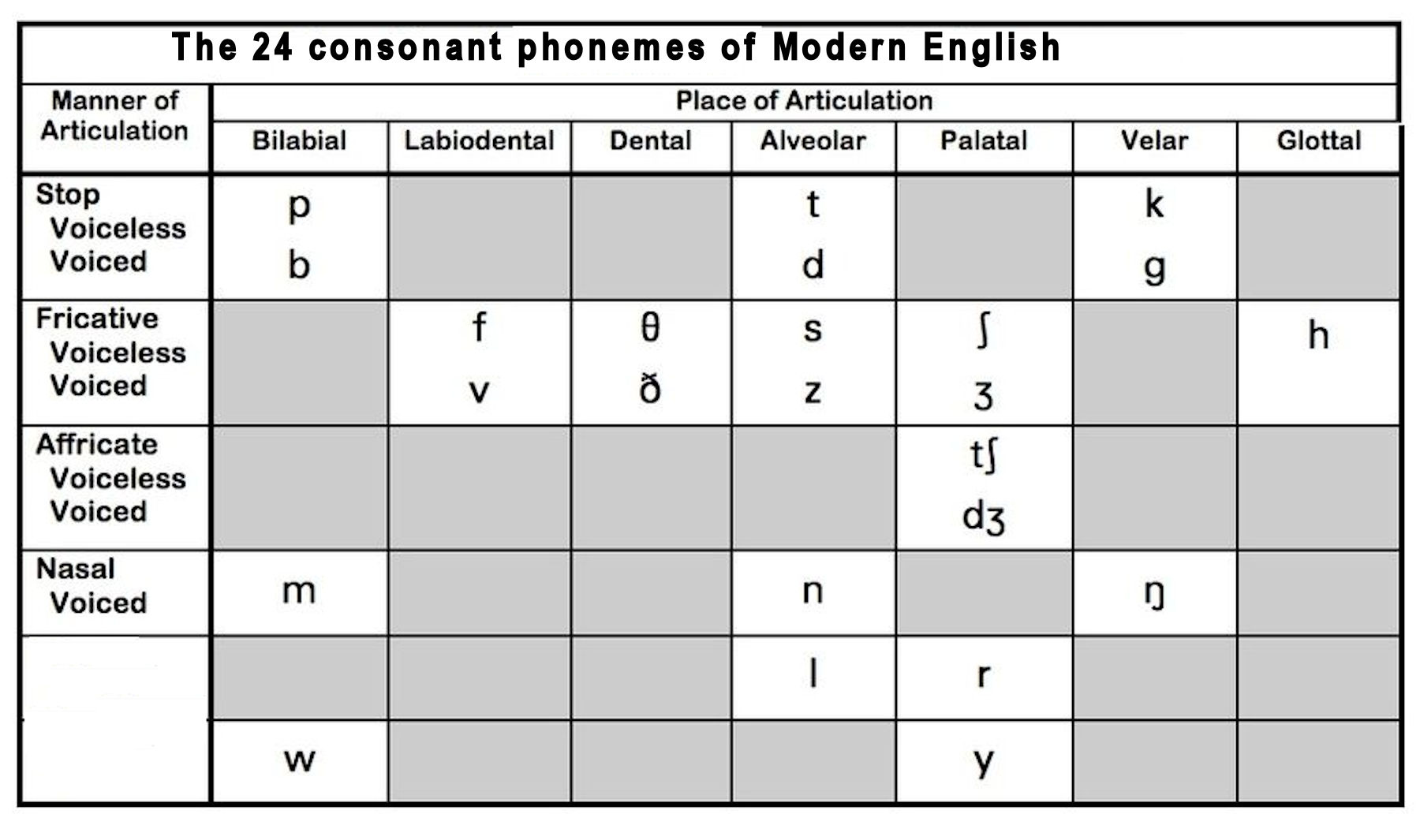 The 24 consonant phonemes of Modern English

| Manner of Articulation | Place of Articulation | | | | | | |
|---|---|---|---|---|---|---|---|
| | Bilabial | Labiodental | Dental | Alveolar | Palatal | Velar | Glottal |
| Stop Voiceless Voiced | p b | | | t d | | k g | |
| Fricative Voiceless Voiced | | f v | θ ð | s z | ʃ ʒ | | h |
| Affricate Voiceless Voiced | | | | | tʃ dʒ | | |
| Nasal Voiced | m | | | n | | ŋ | |
| | | | | l | r | | |
| | w | | | | y | | |